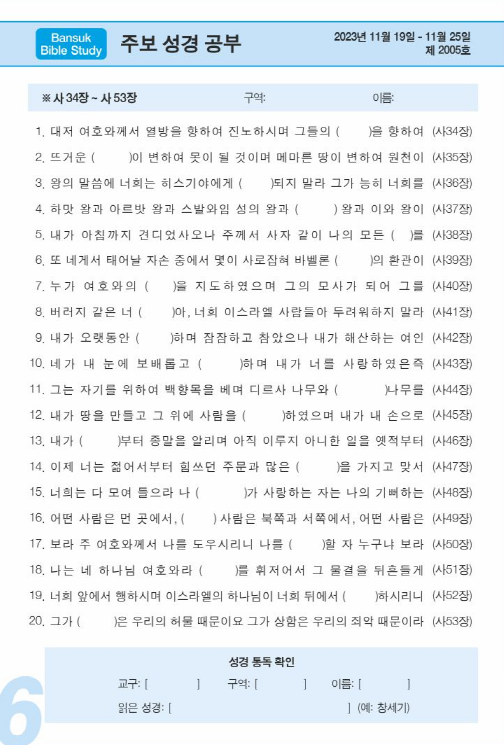 Bansuk Bible Study

주보 성경 공부

2023년 11월 19일 - 11월 25일
제 2005호

※ 사 34장 ~ 사 53장    구역:    이름:

1. 대저 여호와께서 열방을 향하여 진노하시며 그들의 (    )을 향하여 (사34장)
2. 뜨거운 (    )이 변하여 못이 될 것이며 메마른 땅이 변하여 원천이 (사35장)
3. 왕의 말씀에 너희는 히스기야에게 (    )되지 말라 그가 능히 너희를 (사36장)
4. 하맛 왕과 아르밧 왕과 스발와임 성의 왕과 (    ) 왕과 이와 왕이 (사37장)
5. 내가 아침까지 견디었사오나 주께서 사자 같이 나의 모든 (  )를 (사38장)
6. 또 네게서 태어날 자손 중에서 몇이 사로잡혀 바벨론 (    )의 환관이 (사39장)
7. 누가 여호와의 (    )을 지도하였으며 그의 모사가 되어 그를 (사40장)
8. 버러지 같은 너 (    )아, 너희 이스라엘 사람들아 두려워하지 말라 (사41장)
9. 내가 오랫동안 (    )하며 잠잠하고 참았으나 내가 해산하는 여인 (사42장)
10. 네가 내 눈에 보배롭고 (    )하며 내가 너를 사랑하였은즉 (사43장)
11. 그는 자기를 위하여 백향목을 베며 디르사 나무와 (    )나무를 (사44장)
12. 내가 땅을 만들고 그 위에 사람을 (    )하였으며 내가 내 손으로 (사45장)
13. 내가 (    )부터 종말을 알리며 아직 이루지 아니한 일을 옛적부터 (사46장)
14. 이제 너는 젊어서부터 힘쓰던 주문과 많은 (    )을 가지고 맞서 (사47장)
15. 너희는 다 모여 들으라 나 (    )가 사랑하는 자는 나의 기뻐하는 (사48장)
16. 어떤 사람은 먼 곳에서, (    ) 사람은 북쪽과 서쪽에서, 어떤 사람은 (사49장)
17. 보라 주 여호와께서 나를 도우시리니 나를 (    )할 자 누구냐 보라 (사50장)
18. 나는 네 하나님 여호와라 (    )를 휘저어서 그 물결을 뒤흔들게 (사51장)
19. 너희 앞에서 행하시며 이스라엘의 하나님이 너희 뒤에서 (    )하시리니 (사52장)
20. 그가 (    )은 우리의 허물 때문이요 그가 상함은 우리의 죄악 때문이라 (사53장)

성경 통독 확인
교구: [    ]  구역: [    ]  이름: [    ]
읽은 성경: [    ] (예: 창세기)

6